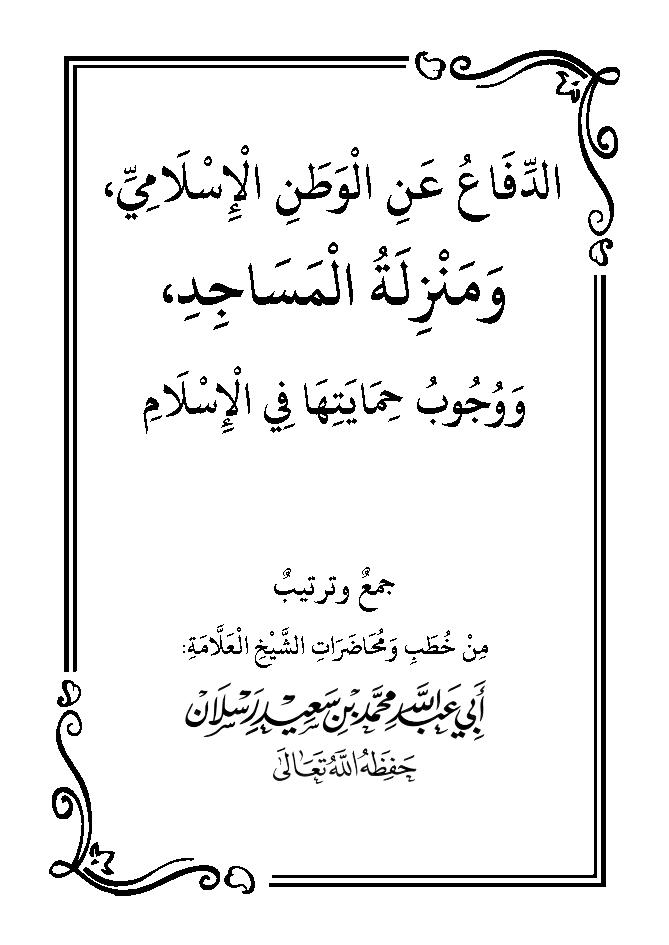 الدِّفَاعُ عَنِ الْوَطَنِ الْإِسْلَامِيِّ،
وَمَنْزِلَةُ الْمَسَاجِدِ،
وَوُجُوبُ حِمَايَتِهَا فِي الْإِسْلَامِ

جمعٌ وترتيبٌ
مِنْ خُطَبِ وَمُحَاضَرَاتِ الشَّيْخِ الْعَلَّامَةِ:
أَبِي عَبْدِ اللهِ مُحَمَّدِ بْنِ سَعِيدِ رَسْلَان
حَفِظَهُ اللهُ تَعَالَى